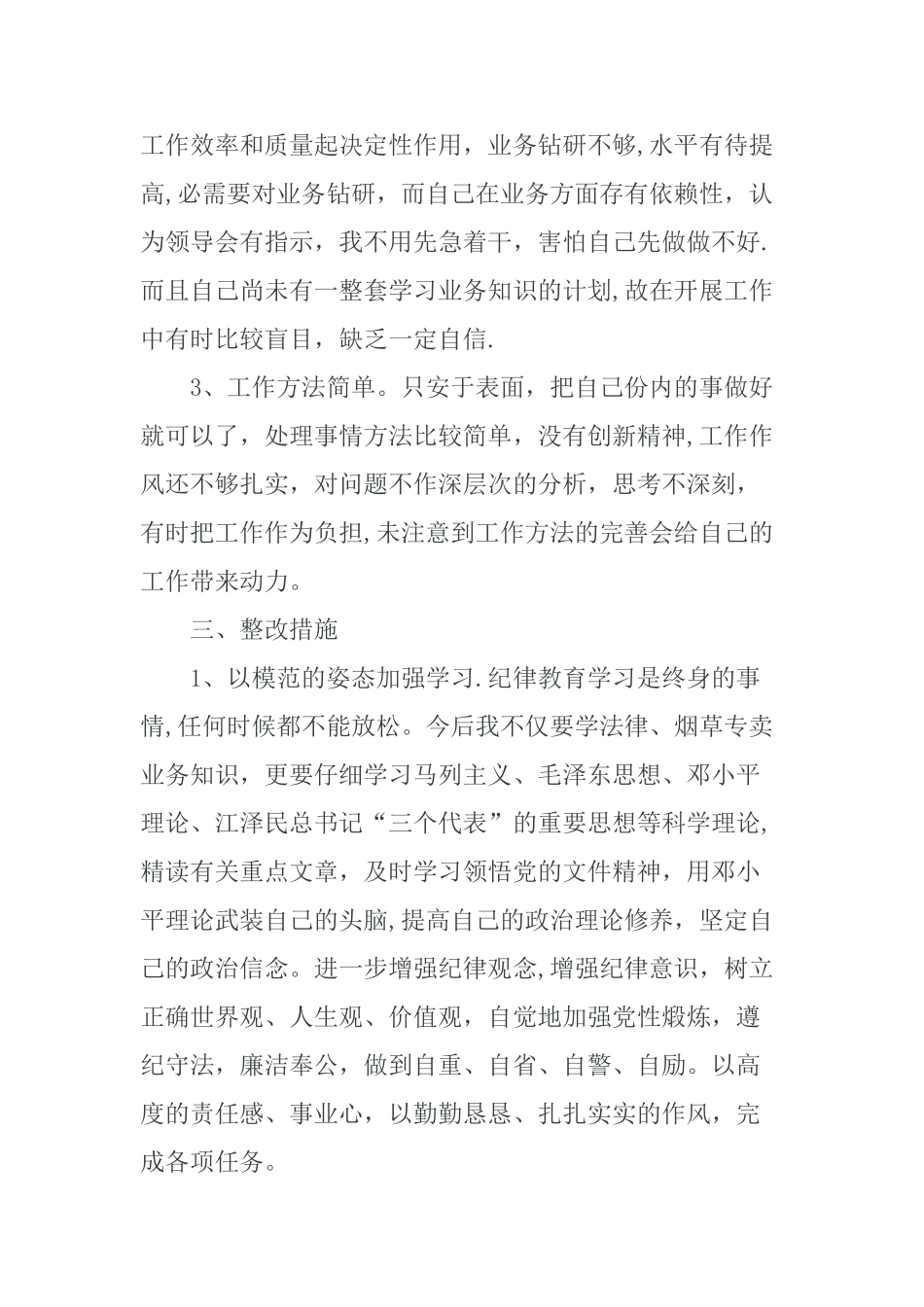 工作效率和质量起决定性作用，业务钻研不够,水平有待提高,必需要对业务钻研，而自己在业务方面存有依赖性，认为领导会有指示，我不用先急着干，害怕自己先做做不好.而且自己尚未有一整套学习业务知识的计划,故在开展工作中有时比较盲目，缺乏一定自信.

3、工作方法简单。只安于表面，把自己份内的事做好就可以了，处理事情方法比较简单，没有创新精神,工作作风还不够扎实，对问题不作深层次的分析，思考不深刻，有时把工作作为负担,未注意到工作方法的完善会给自己的工作带来动力。

三、整改措施

1、以模范的姿态加强学习.纪律教育学习是终身的事情,任何时候都不能放松。今后我不仅要学法律、烟草专卖业务知识，更要仔细学习马列主义、毛泽东思想、邓小平理论、江泽民总书记“三个代表”的重要思想等科学理论,精读有关重点文章，及时学习领悟党的文件精神，用邓小平理论武装自己的头脑,提高自己的政治理论修养，坚定自己的政治信念。进一步增强纪律观念,增强纪律意识，树立正确世界观、人生观、价值观，自觉地加强党性煅炼，遵纪守法，廉洁奉公，做到自重、自省、自警、自励。以高度的责任感、事业心，以勤勤恳恳、扎扎实实的作风，完成各项任务。